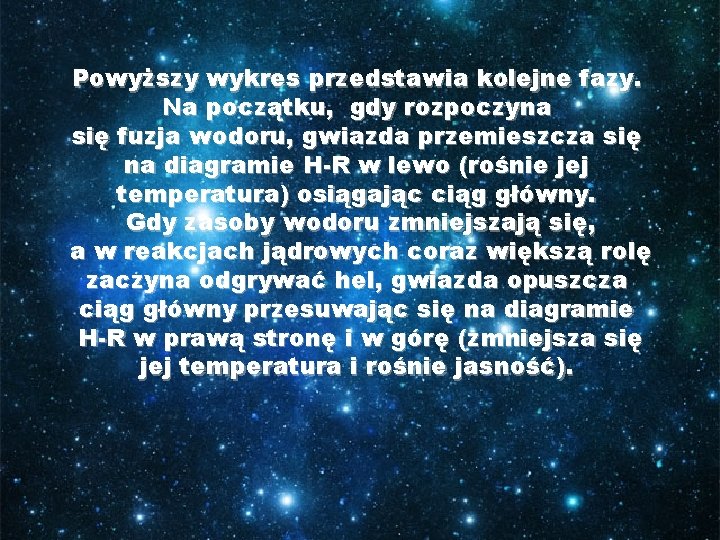 Powyższy wykres przedstawia kolejne fazy. Na początku, gdy rozpoczyna się fuzja wodoru, gwiazda przemieszcza się na diagramie H-R w lewo (rośnie jej temperatura) osiągając ciąg główny. Gdy zasoby wodoru zmniejszają się, a w reakcjach jądrowych coraz większą rolę zaczyna odgrywać hel, gwiazda opuszcza ciąg główny przesuwając się na diagramie H-R w prawą stronę i w górę (zmniejsza się jej temperatura i rośnie jasność).